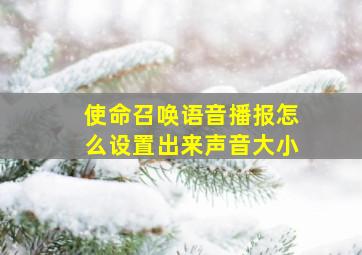 使命召唤语音播报怎么设置出来声音大小